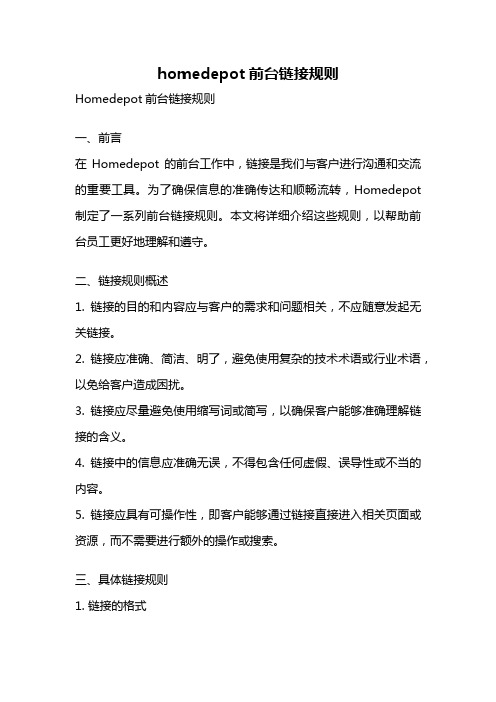 homedepot 前台链接规则

Homedepot 前台链接规则

一、前言

在 Homedepot 的前台工作中，链接是我们与客户进行沟通和交流的重要工具。为了确保信息的准确传达和顺畅流转，Homedepot 制定了一系列前台链接规则。本文将详细介绍这些规则，以帮助前台员工更好地理解和遵守。

二、链接规则概述

1. 链接的目的和内容应与客户的需求和问题相关，不应随意发起无关链接。

2. 链接应准确、简洁、明了，避免使用复杂的技术术语或行业术语，以免给客户造成困扰。

3. 链接应尽量避免使用缩写词或简写，以确保客户能够准确理解链接的含义。

4. 链接中的信息应准确无误，不得包含任何虚假、误导性或不当的内容。

5. 链接应具有可操作性，即客户能够通过链接直接进入相关页面或资源，而不需要进行额外的操作或搜索。

三、具体链接规则

1. 链接的格式